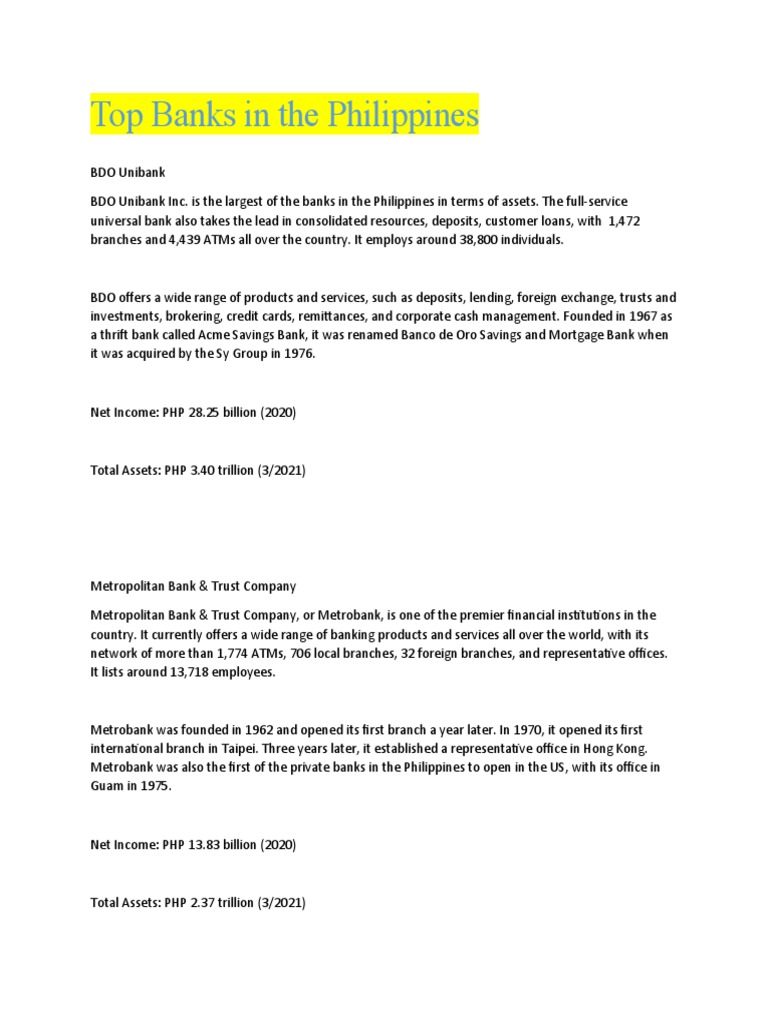 Top Banks in the Philippines

BDO Unibank

BDO Unibank Inc. is the largest of the banks in the Philippines in terms of assets. The full-service universal bank also takes the lead in consolidated resources, deposits, customer loans, with 1,472 branches and 4,439 ATMs all over the country. It employs around 38,800 individuals.

BDO offers a wide range of products and services, such as deposits, lending, foreign exchange, trusts and investments, brokering, credit cards, remittances, and corporate cash management. Founded in 1967 as a thrift bank called Acme Savings Bank, it was renamed Banco de Oro Savings and Mortgage Bank when it was acquired by the Sy Group in 1976.

Net Income: PHP 28.25 billion (2020)

Total Assets: PHP 3.40 trillion (3/2021)

Metropolitan Bank & Trust Company

Metropolitan Bank & Trust Company, or Metrobank, is one of the premier financial institutions in the country. It currently offers a wide range of banking products and services all over the world, with its network of more than 1,774 ATMs, 706 local branches, 32 foreign branches, and representative offices. It lists around 13,718 employees.

Metrobank was founded in 1962 and opened its first branch a year later. In 1970, it opened its first international branch in Taipei. Three years later, it established a representative office in Hong Kong. Metrobank was also the first of the private banks in the Philippines to open in the US, with its office in Guam in 1975.

Net Income: PHP 13.83 billion (2020)

Total Assets: PHP 2.37 trillion (3/2021)